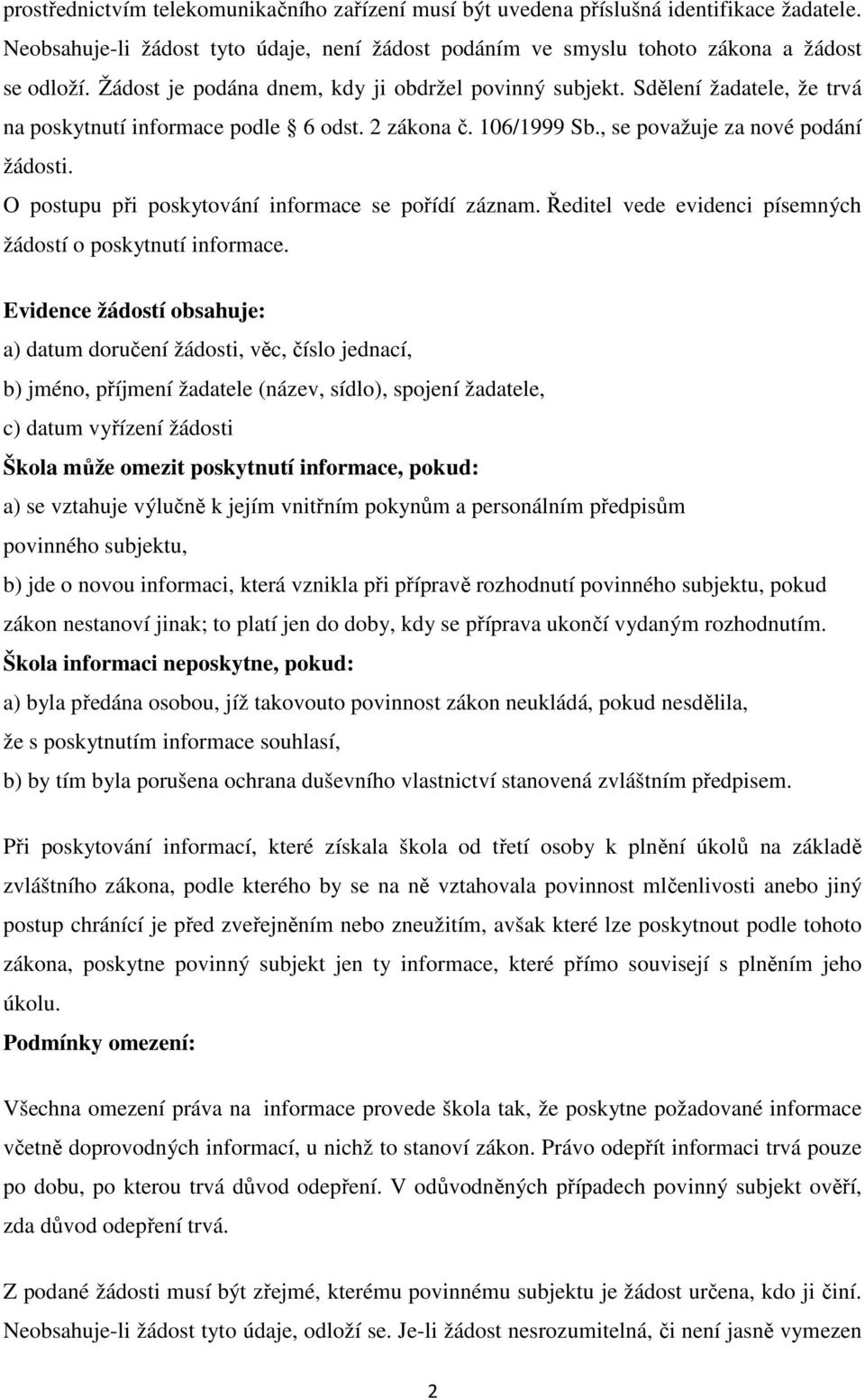 prostřednictvím telekomunikačního zařízení musí být uvedena příslušná identifikace žadatele. Neobsahuje-li žádost tyto údaje, není žádost podáním ve smyslu tohoto zákona a žádost se odloží. Žádost je podána dnem, kdy ji obdržel povinný subjekt. Sdělení žadatele, že trvá na poskytnutí informace podle 6 odst. 2 zákona č. 106/1999 Sb., se považuje za nové podání žádosti.

O postupu při poskytování informace se pořídí záznam. Ředitel vede evidenci písemných žádostí o poskytnutí informace.

Evidence žádostí obsahuje:

a) datum doručení žádosti, věc, číslo jednací,

b) jméno, příjmení žadatele (název, sídlo), spojení žadatele,

c) datum vyřízení žádosti

Škola může omezit poskytnutí informace, pokud:

a) se vztahuje výlučně k jejím vnitřním pokynům a personálním předpisům povinného subjektu,

b) jde o novou informaci, která vznikla při přípravě rozhodnutí povinného subjektu, pokud zákon nestanoví jinak; to platí jen do doby, kdy se příprava ukončí vydaným rozhodnutím.

Škola informaci neposkytne, pokud:

a) byla předána osobou, jíž takovouto povinnost zákon neukládá, pokud nesdělila, že s poskytnutím informace souhlasí,

b) by tím byla porušena ochrana duševního vlastnictví stanovená zvláštním předpisem.

Při poskytování informací, které získala škola od třetí osoby k plnění úkolů na základě zvláštního zákona, podle kterého by se na ně vztahovala povinnost mlčenlivosti anebo jiný postup chránící je před zveřejněním nebo zneužitím, avšak které lze poskytnout podle tohoto zákona, poskytne povinný subjekt jen ty informace, které přímo souvisejí s plněním jeho úkolu.

Podmínky omezení:

Všechna omezení práva na informace provede škola tak, že poskytne požadované informace včetně doprovodných informací, u nichž to stanoví zákon. Právo odepřít informaci trvá pouze po dobu, po kterou trvá důvod odepření. V odůvodněných případech povinný subjekt ověří, zda důvod odepření trvá.

Z podané žádosti musí být zřejmé, kterému povinnému subjektu je žádost určena, kdo ji činí. Neobsahuje-li žádost tyto údaje, odloží se. Je-li žádost nesrozumitelná, či není jasně vymezen

2